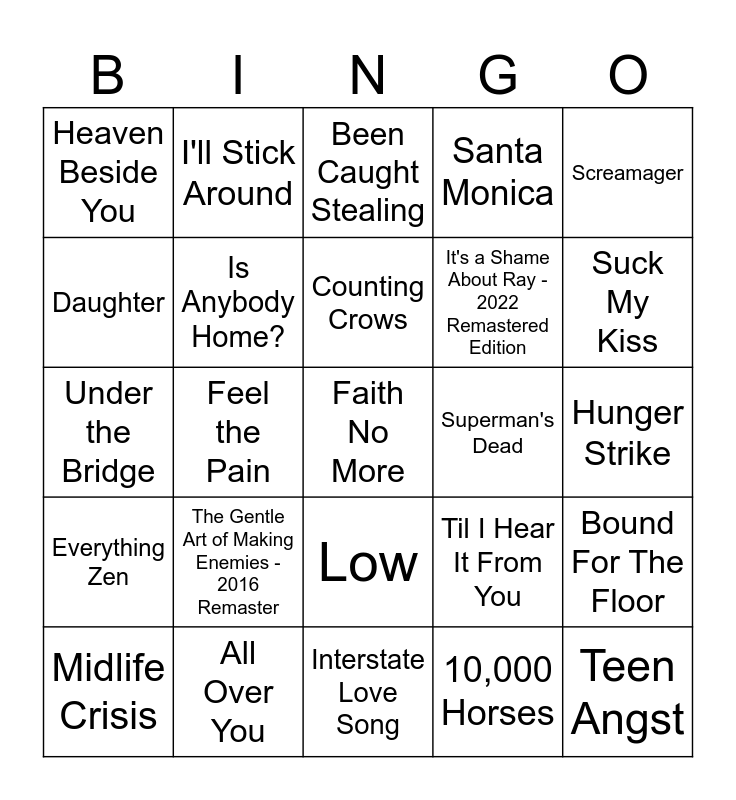 | B | I | N | G | O |
|---|---|---|---|---|
| Heaven Beside You | I'll Stick Around | Been Caught Stealing | Santa Monica | Screamager |
| Daughter | Is Anybody Home? | Counting Crows | It's a Shame About Ray - 2022 Remastered Edition | Suck My Kiss |
| Under the Bridge | Feel the Pain | Faith No More | Superman's Dead | Hunger Strike |
| Everything Zen | The Gentle Art of Making Enemies - 2016 Remaster | Low | Til I Hear It From You | Bound For The Floor |
| Midlife Crisis | All Over You | Interstate Love Song | 10,000 Horses | Teen Angst |